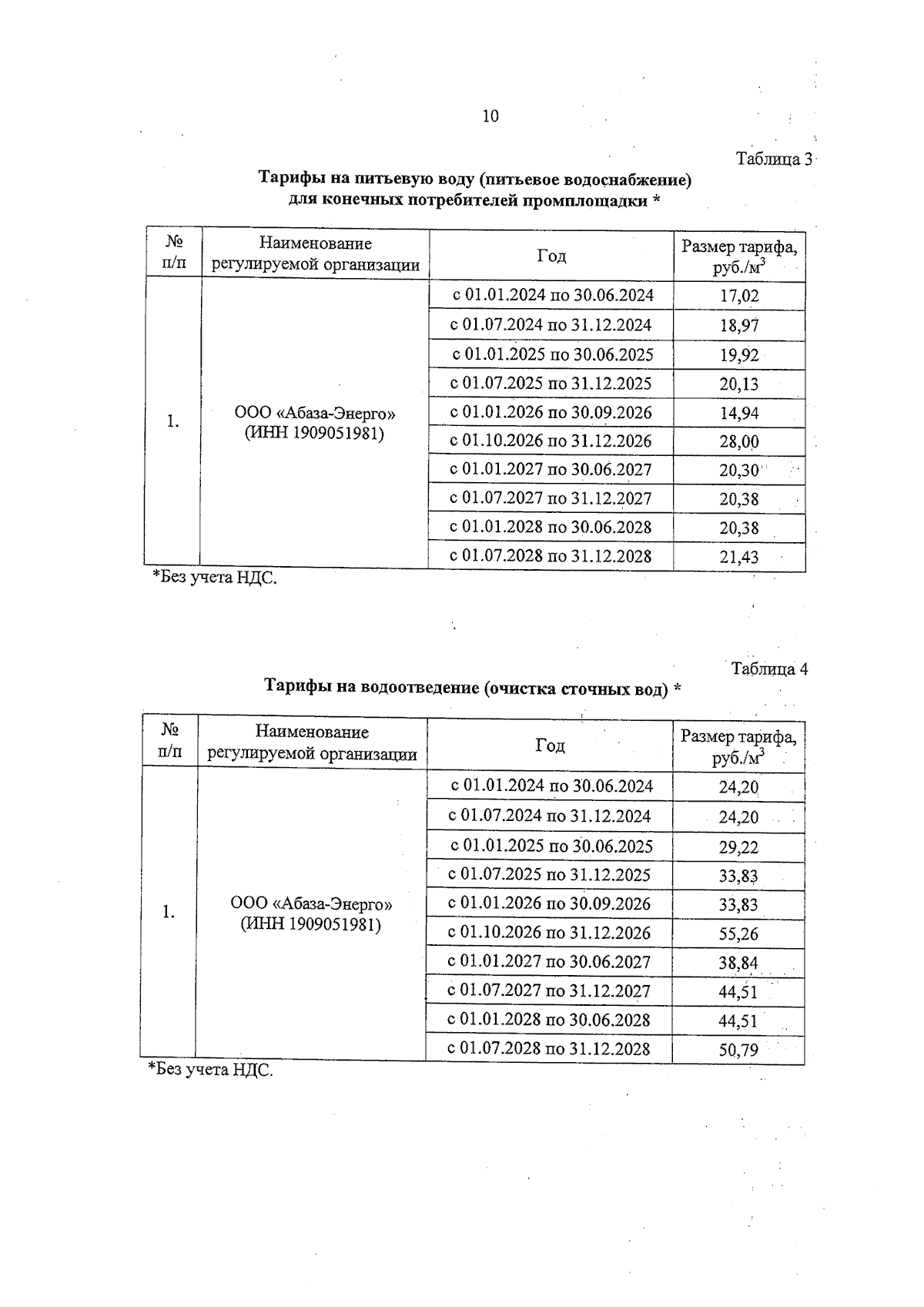 10

Таблица 3

Тарифы на питьевую воду (питьевое водоснабжение) для конечных потребителей промплощадки *

| № п/п | Наименование регулируемой организации | Год | Размер тарифа, руб./м$^3$ |
|---|---|---|---|
| 1. | ООО «Абаза-Энерго» (ИНН 1909051981) | с 01.01.2024 по 30.06.2024 | 17,02 |
| | | с 01.07.2024 по 31.12.2024 | 18,97 |
| | | с 01.01.2025 по 30.06.2025 | 19,92 |
| | | с 01.07.2025 по 31.12.2025 | 20,13 |
| | | с 01.01.2026 по 30.09.2026 | 14,94 |
| | | с 01.10.2026 по 31.12.2026 | 28,00 |
| | | с 01.01.2027 по 30.06.2027 | 20,30 |
| | | с 01.07.2027 по 31.12.2027 | 20,38 |
| | | с 01.01.2028 по 30.06.2028 | 20,38 |
| | | с 01.07.2028 по 31.12.2028 | 21,43 |

*Без учета НДС.

Таблица 4

Тарифы на водоотведение (очистка сточных вод) *

| № п/п | Наименование регулируемой организации | Год | Размер тарифа, руб./м$^3$ |
|---|---|---|---|
| 1. | ООО «Абаза-Энерго» (ИНН 1909051981) | с 01.01.2024 по 30.06.2024 | 24,20 |
| | | с 01.07.2024 по 31.12.2024 | 24,20 |
| | | с 01.01.2025 по 30.06.2025 | 29,22 |
| | | с 01.07.2025 по 31.12.2025 | 33,83 |
| | | с 01.01.2026 по 30.09.2026 | 33,83 |
| | | с 01.10.2026 по 31.12.2026 | 55,26 |
| | | с 01.01.2027 по 30.06.2027 | 38,84 |
| | | с 01.07.2027 по 31.12.2027 | 44,51 |
| | | с 01.01.2028 по 30.06.2028 | 44,51 |
| | | с 01.07.2028 по 31.12.2028 | 50,79 |

*Без учета НДС.